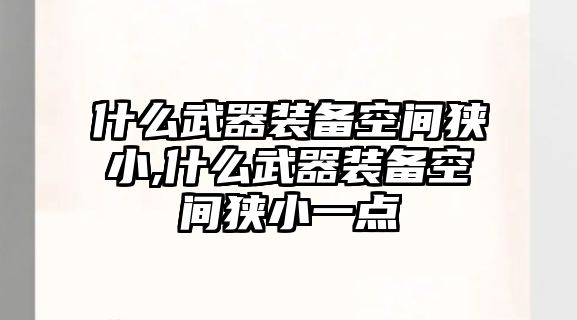 什么武器装备空间狭小,什么武器装备空间狭小一点